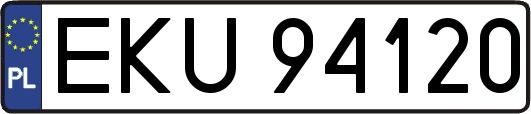 PL
EKU 94120